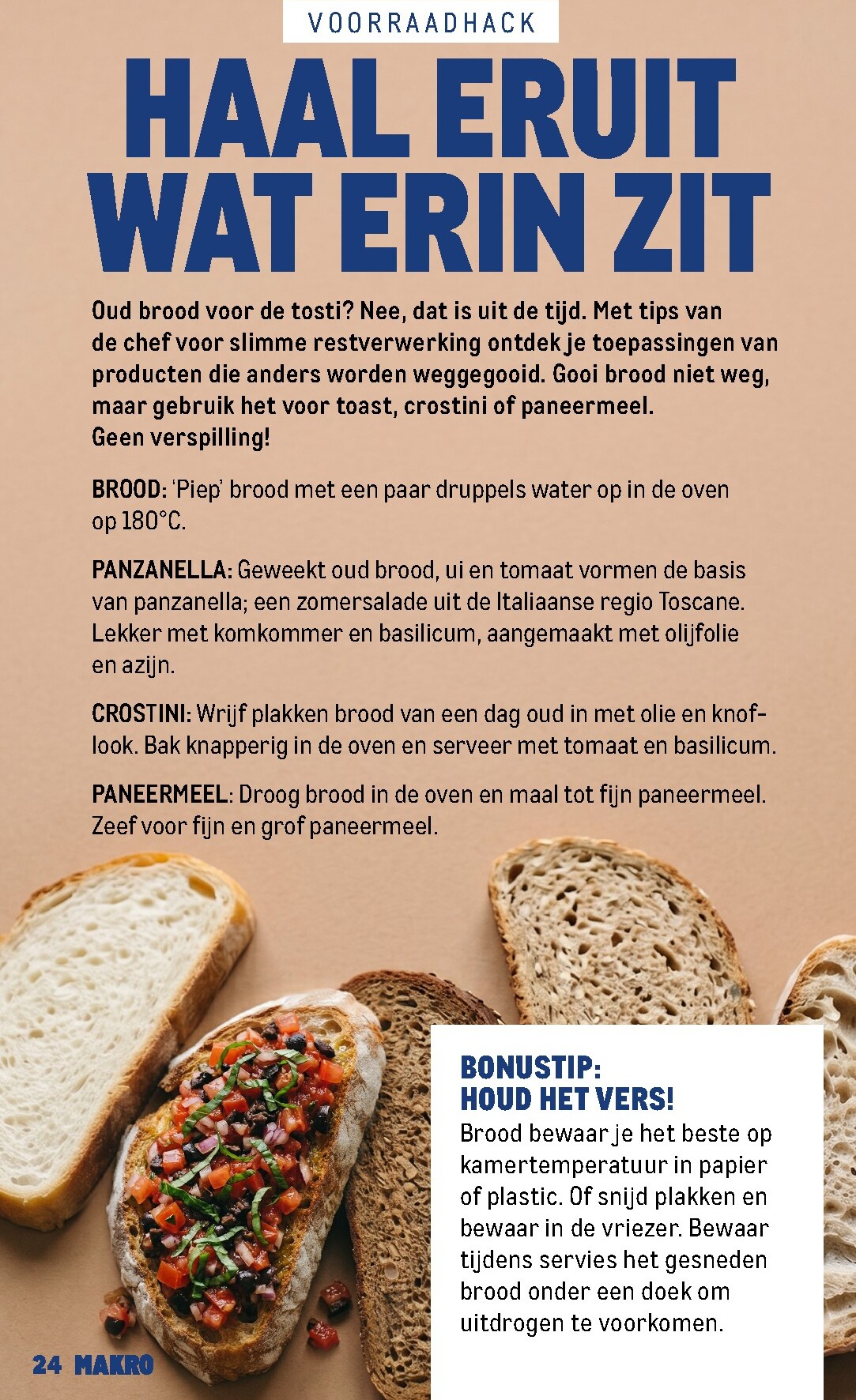 VOORRAADHACK

HAAL ERUIT WAT ERIN ZIT

Oud brood voor de tosti? Nee, dat is uit de tijd. Met tips van de chef voor slimme restverwerking ontdek je toepassingen van producten die anders worden weggegooid. Gooi brood niet weg, maar gebruik het voor toast, crostini of paneermeel. Geen verspilling!

BROOD: 'Piep' brood met een paar druppels water op in de oven op 180°C.

PANZANELLA: Geweekt oud brood, ui en tomaat vormen de basis van panzanella; een zomersalade uit de Italiaanse regio Toscane. Lekker met komkommer en basilicum, aangemaakt met olijfolie en azijn.

CROSTINI: Wrijf plakken brood van een dag oud in met olie en knoflook. Bak knapperig in de oven en serveer met tomaat en basilicum.

PANEERMEEL: Droog brood in de oven en maal tot fijn paneermeel. Zeef voor fijn en grof paneermeel.

BONUSTIP: HOUD HET VERS!
Brood bewaar je het beste op kamertemperatuur in papier of plastic. Of snijd plakken en bewaar in de vriezer. Bewaar tijdens servies het gesneden brood onder een doek om uitdrogen te voorkomen.

24 MAKRO